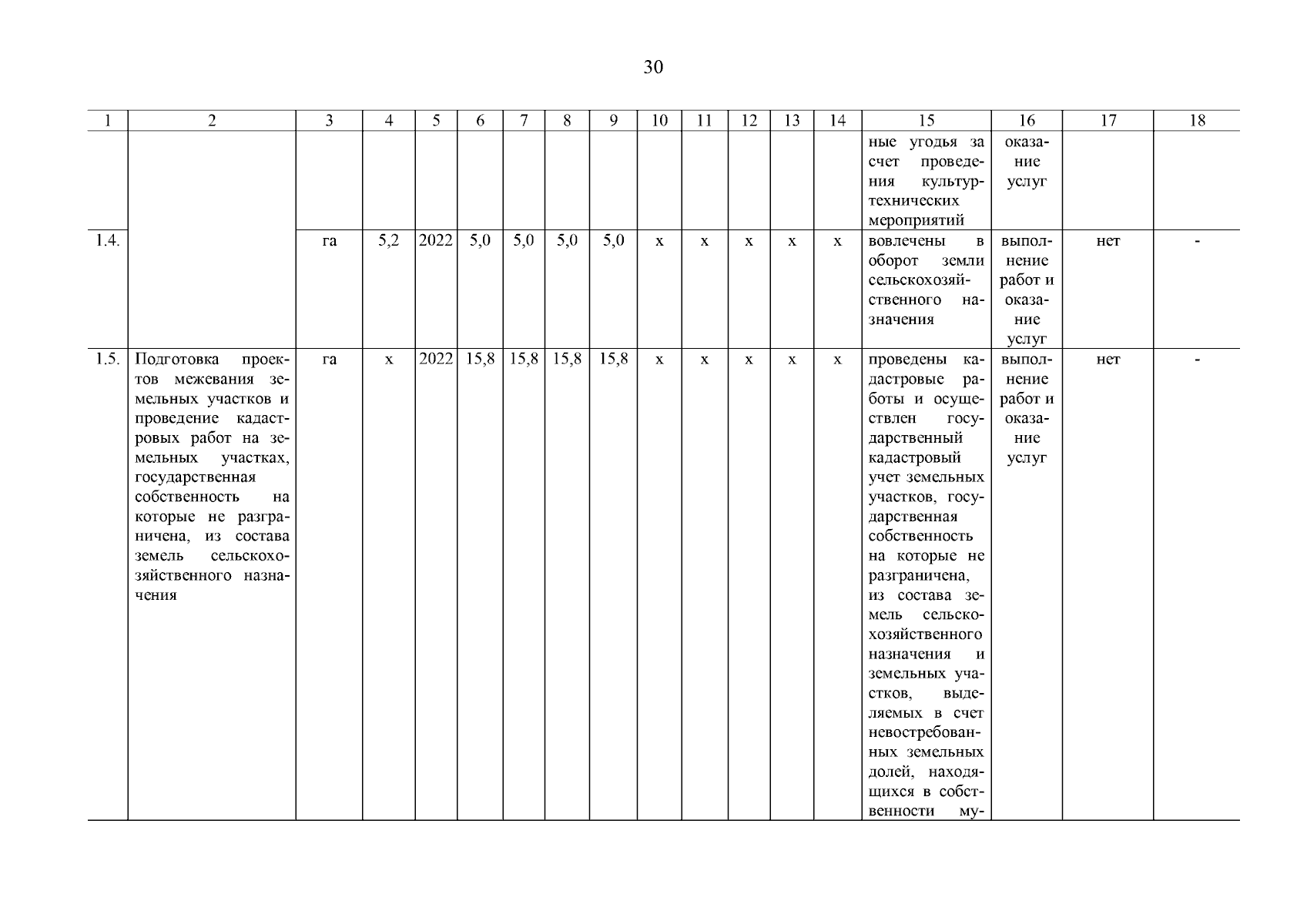 30

| 1 | 2 | 3 | 4 | 5 | 6 | 7 | 8 | 9 | 10 | 11 | 12 | 13 | 14 | 15 | 16 | 17 | 18 |
|---|---|---|---|---|---|---|---|---|---|---|---|---|---|---|---|---|---|
| | | | | | | | | | | | | | | ные угодья за счет проведения культуртехнических мероприятий | оказание услуг | | |
| 1.4. | | га | 5,2 | 2022 | 5,0 | 5,0 | 5,0 | 5,0 | х | х | х | х | х | вовлечены в оборот земли сельскохозяйственного назначения | выполнение работ и оказание услуг | нет | - |
| 1.5. | Подготовка проектов межевания земельных участков и проведение кадастровых работ на земельных участках, государственная собственность на которые не разграничена, из состава земель сельскохозяйственного назначения | га | х | 2022 | 15,8 | 15,8 | 15,8 | 15,8 | х | х | х | х | х | проведены кадастровые работы и осуществлен государственный кадастровый учет земельных участков, государственная собственность на которые не разграничена, из состава земель сельскохозяйственного назначения и земельных участков, выделяемых в счет невостребованных земельных долей, находящихся в собственности му- | выполнение работ и оказание услуг | нет | - |